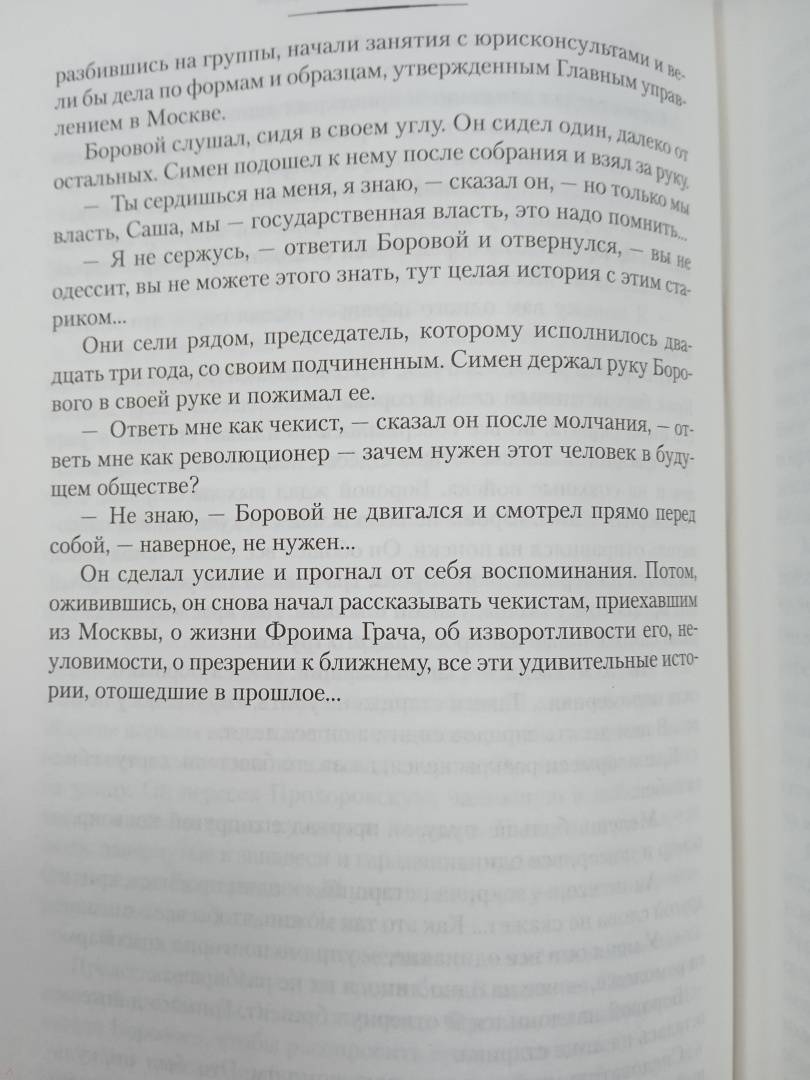 разбившись на группы, начали занятия с юрисконсультами и вели бы дела по формам и образцам, утвержденным Главным управлением в Москве.

Боровой слушал, сидя в своем углу. Он сидел один, далеко от остальных. Симен подошел к нему после собрания и взял за руку.

— Ты сердишься на меня, я знаю, — сказал он, — но только мы власть, Саша, мы — государственная власть, это надо помнить...

— Я не сержусь, — ответил Боровой и отвернулся, — вы не одессит, вы не можете этого знать, тут целая история с этим стариком...

Они сели рядом, председатель, которому исполнилось двадцать три года, со своим подчиненным. Симен держал руку Борового в своей руке и пожимал ее.

— Ответь мне как чекист, — сказал он после молчания, — ответь мне как революционер — зачем нужен этот человек в будущем обществе?

— Не знаю, — Боровой не двигался и смотрел прямо перед собой, — наверное, не нужен...

Он сделал усилие и прогнал от себя воспоминания. Потом, оживившись, он снова начал рассказывать чекистам, приехавшим из Москвы, о жизни Фроима Грача, об изворотливости его, неуловимости, о презрении к ближнему, все эти удивительные истории, отошедшие в прошлое...